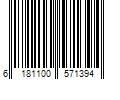 6 181100 571394